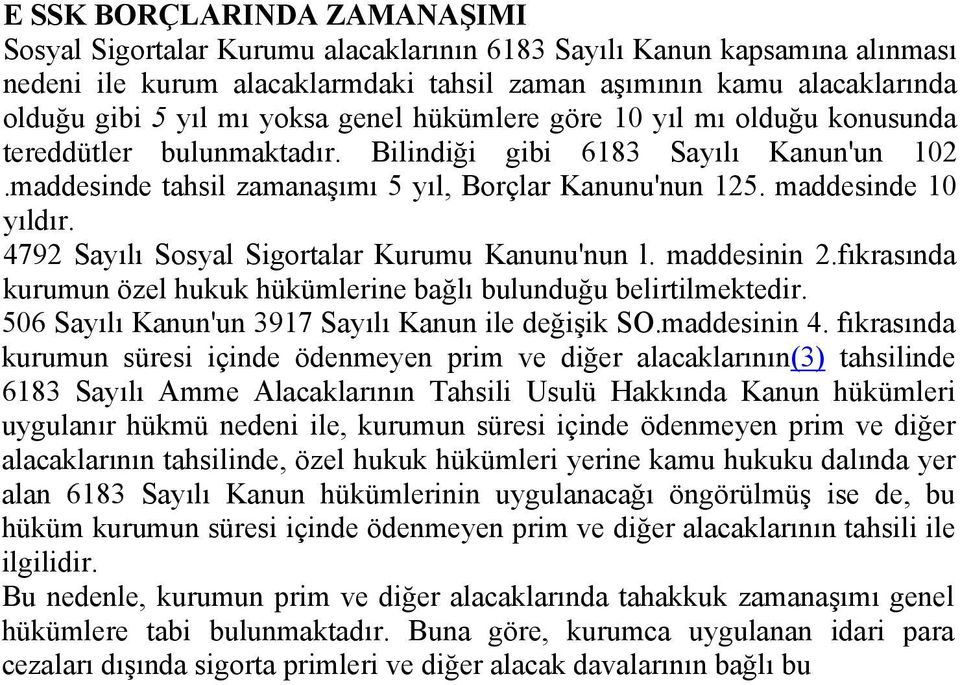 E SSK BORÇLARINDA ZAMANAŞIMI
Sosyal Sigortalar Kurumu alacaklarının 6183 Sayılı Kanun kapsamına alınması nedeni ile kurum alacaklarmdaki tahsil zaman aşımının kamu alacaklarında olduğu gibi 5 yıl mı yoksa genel hükümlere göre 10 yıl mı olduğu konusunda tereddütler bulunmaktadır. Bilindiği gibi 6183 Sayılı Kanun'un 102 .maddesinde tahsil zamanaşımı 5 yıl, Borçlar Kanunu'nun 125. maddesinde 10 yıldır.
4792 Sayılı Sosyal Sigortalar Kurumu Kanunu'nun l. maddesinin 2.fıkrasında kurumun özel hukuk hükümlerine bağlı bulunduğu belirtilmektedir.
506 Sayılı Kanun'un 3917 Sayılı Kanun ile değişik SO.maddesinin 4. fıkrasında kurumun süresi içinde ödenmeyen prim ve diğer alacaklarının(3) tahsilinde 6183 Sayılı Amme Alacaklarının Tahsili Usulü Hakkında Kanun hükümleri uygulanır hükmü nedeni ile, kurumun süresi içinde ödenmeyen prim ve diğer alacaklarının tahsilinde, özel hukuk hükümleri yerine kamu hukuku dalında yer alan 6183 Sayılı Kanun hükümlerinin uygulanacağı öngörülmüş ise de, bu hüküm kurumun süresi içinde ödenmeyen prim ve diğer alacaklarının tahsili ile ilgilidir.
Bu nedenle, kurumun prim ve diğer alacaklarında tahakkuk zamanaşımı genel hükümlere tabi bulunmaktadır. Buna göre, kurumca uygulanan idari para cezaları dışında sigorta primleri ve diğer alacak davalarının bağlı bu